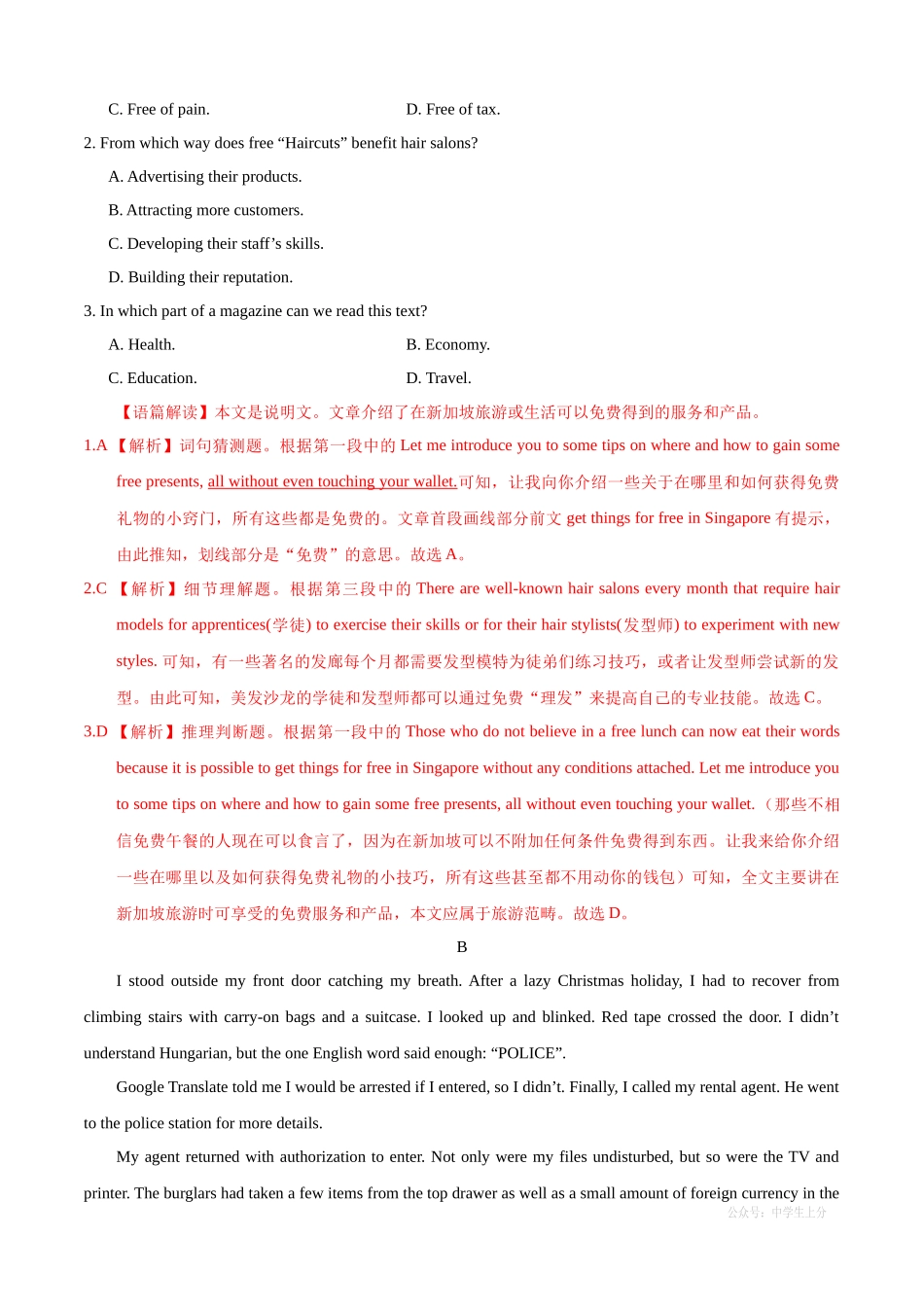 C. Free of pain.

D. Free of tax.

2. From which way does free “Haircuts” benefit hair salons?

A. Advertising their products.

B. Attracting more customers.

C. Developing their staff’s skills.

D. Building their reputation.

3. In which part of a magazine can we read this text?

A. Health.

B. Economy.

C. Education.

D. Travel.

【语篇解读】本文是说明文。文章介绍了在新加坡旅游或生活可以免费得到的服务和产品。

1.A 【解析】词句猜测题。根据第一段中的 Let me introduce you to some tips on where and how to gain some free presents, all without even touching your wallet.可知，让我向你介绍一些关于在哪里和如何获得免费礼物的小窍门，所有这些都是免费的。文章首段画线部分前文 get things for free in Singapore 有提示，由此推知，划线部分是“免费”的意思。故选 A。

2.C 【解析】细节理解题。根据第三段中的 There are well-known hair salons every month that require hair models for apprentices(学徒) to exercise their skills or for their hair stylists(发型师) to experiment with new styles. 可知，有一些著名的发廊每个月都需要发型模特为徒弟们练习技巧，或者让发型师尝试新的发型。由此可知，美发沙龙的学徒和发型师都可以通过免费“理发”来提高自己的专业技能。故选 C。

3.D 【解析】推理判断题。根据第一段中的 Those who do not believe in a free lunch can now eat their words because it is possible to get things for free in Singapore without any conditions attached. Let me introduce you to some tips on where and how to gain some free presents, all without even touching your wallet.（那些不相信免费午餐的人现在可以食言了，因为在新加坡可以不附加任何条件免费得到东西。让我来给你介绍一些在哪里以及如何获得免费礼物的小技巧，所有这些甚至都不用动你的钱包）可知，全文主要讲在新加坡旅游时可享受的免费服务和产品，本文应属于旅游范畴。故选 D。

B

I stood outside my front door catching my breath. After a lazy Christmas holiday, I had to recover from climbing stairs with carry-on bags and a suitcase. I looked up and blinked. Red tape crossed the door. I didn’t understand Hungarian, but the one English word said enough: “POLICE”.

Google Translate told me I would be arrested if I entered, so I didn’t. Finally, I called my rental agent. He went to the police station for more details.

My agent returned with authorization to enter. Not only were my files undisturbed, but so were the TV and printer. The burglars had taken a few items from the top drawer as well as a small amount of foreign currency in the

公众号：中学生上分